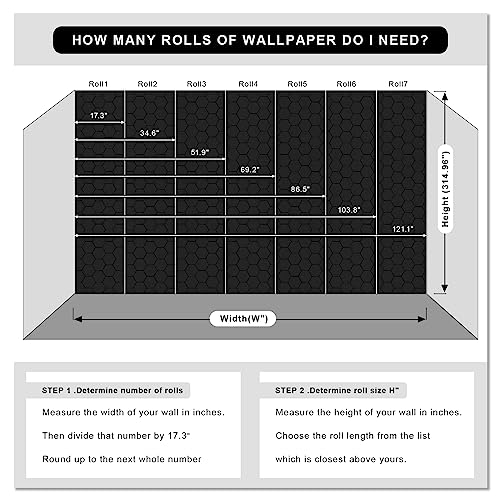 HOW MANY ROLLS OF WALLPAPER DO I NEED?

Roll1 Roll2 Roll3 Roll4 Roll5 Roll6 Roll7

17.3"
34.6"
51.9"
69.2"
86.5"
103.8"
121.1"

Height (314.96")

Width(W")

STEP 1 .Determine number of rolls

Measure the width of your wall in inches.

Then divide that number by 17.3"

Round up to the next whole number

STEP 2 .Determine roll size H"

Measure the height of your wall in inches.

Choose the roll length from the list

which is closest above yours.